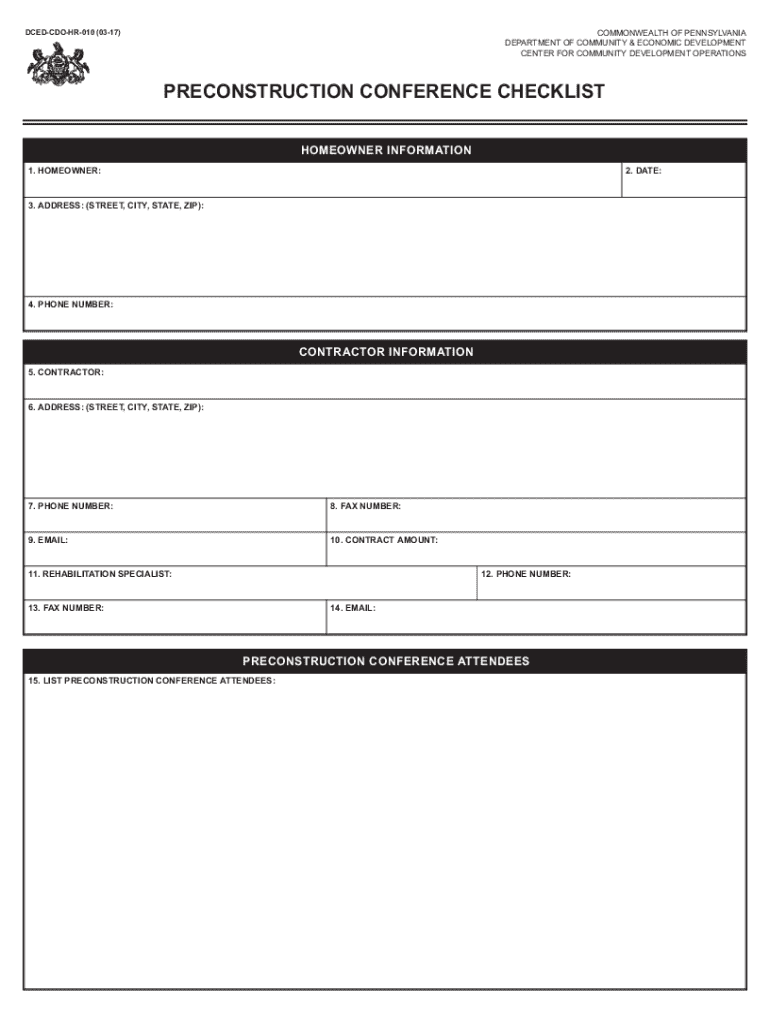 DCED-CDO-HR-010 (03-17)

COMMONWEALTH OF PENNSYLVANIA
DEPARTMENT OF COMMUNITY & ECONOMIC DEVELOPMENT
CENTER FOR COMMUNITY DEVELOPMENT OPERATIONS

PRECONSTRUCTION CONFERENCE CHECKLIST

HOMEOWNER INFORMATION

1. HOMEOWNER:

2. DATE:

3. ADDRESS: (STREET, CITY, STATE, ZIP):

4. PHONE NUMBER:

CONTRACTOR INFORMATION

5. CONTRACTOR:

6. ADDRESS: (STREET, CITY, STATE, ZIP):

7. PHONE NUMBER:

8. FAX NUMBER:

9. EMAIL:

10. CONTRACT AMOUNT:

11. REHABILITATION SPECIALIST:

12. PHONE NUMBER:

13. FAX NUMBER:

14. EMAIL:

PRECONSTRUCTION CONFERENCE ATTENDEES

15. LIST PRECONSTRUCTION CONFERENCE ATTENDEES: